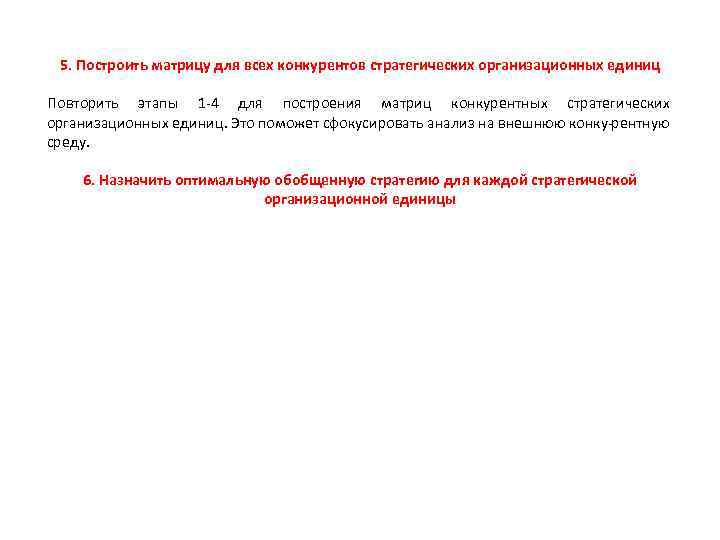 5. Построить матрицу для всех конкурентов стратегических организационных единиц

Повторить этапы 1-4 для построения матриц конкурентных стратегических организационных единиц. Это поможет сфокусировать анализ на внешнюю конку-рентную среду.

6. Назначить оптимальную обобщенную стратегию для каждой стратегической организационной единицы